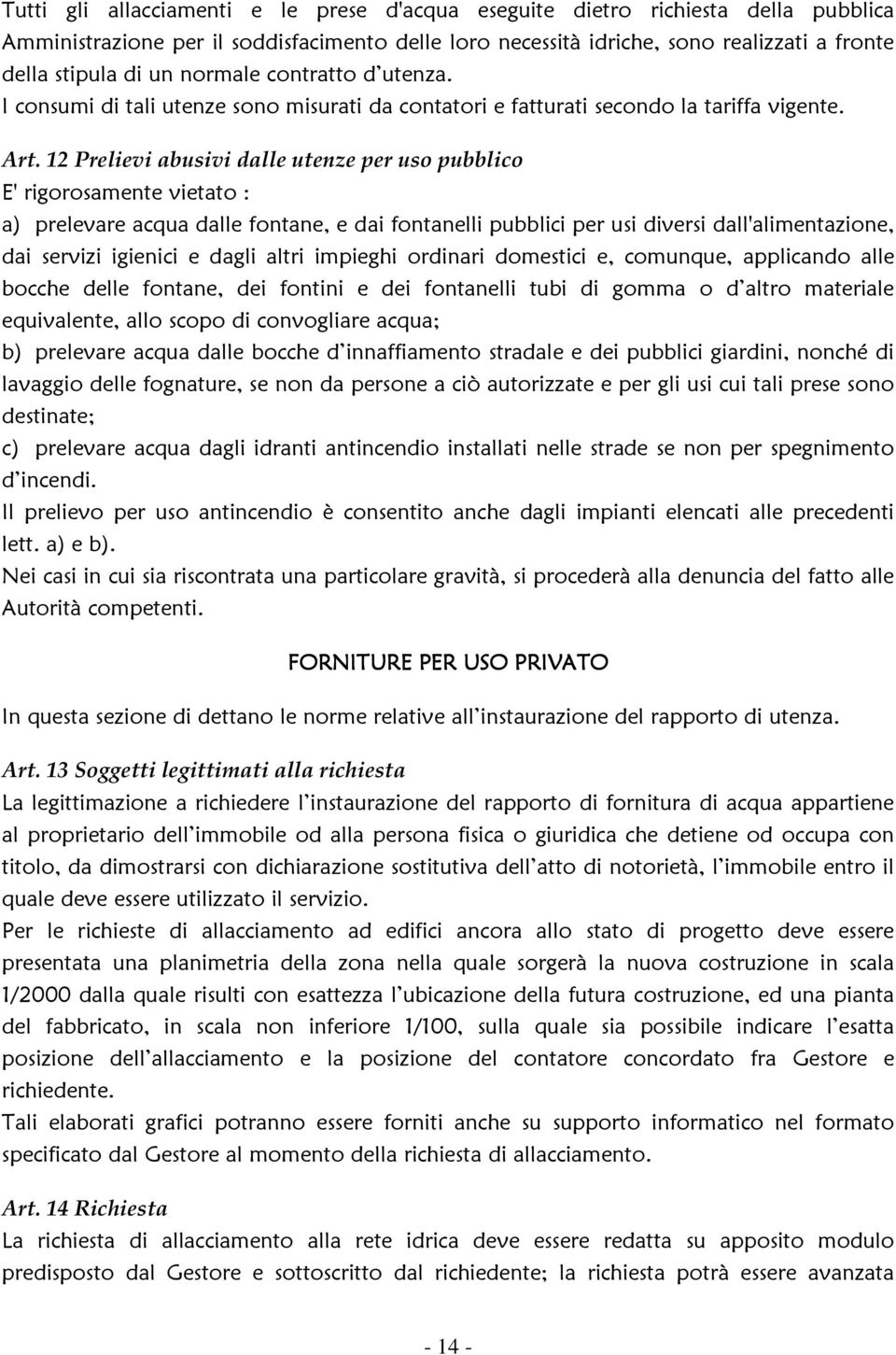 Tutti gli allacciamenti e le prese d'acqua eseguite dietro richiesta della pubblica Amministrazione per il soddisfacimento delle loro necessità idriche, sono realizzati a fronte della stipula di un normale contratto d'utenza.
I consumi di tali utenze sono misurati da contatori e fatturati secondo la tariffa vigente.

Art. 12 Prelievi abusivi dalle utenze per uso pubblico
E' rigorosamente vietato :
a) prelevare acqua dalle fontane, e dai fontanelli pubblici per usi diversi dall'alimentazione, dai servizi igienici e dagli altri impieghi ordinari domestici e, comunque, applicando alle bocche delle fontane, dei fontini e dei fontanelli tubi di gomma o d'altro materiale equivalente, allo scopo di convogliare acqua;
b) prelevare acqua dalle bocche d'innaffiamento stradale e dei pubblici giardini, nonché di lavaggio delle fognature, se non da persone a ciò autorizzate e per gli usi cui tali prese sono destinate;
c) prelevare acqua dagli idranti antincendio installati nelle strade se non per spegnimento d'incendi.
Il prelievo per uso antincendio è consentito anche dagli impianti elencati alle precedenti lett. a) e b).
Nei casi in cui sia riscontrata una particolare gravità, si procederà alla denuncia del fatto alle Autorità competenti.

FORNITURE PER USO PRIVATO

In questa sezione di dettano le norme relative all'instaurazione del rapporto di utenza.

Art. 13 Soggetti legittimati alla richiesta
La legittimazione a richiedere l'instaurazione del rapporto di fornitura di acqua appartiene al proprietario dell'immobile od alla persona fisica o giuridica che detiene od occupa con titolo, da dimostrarsi con dichiarazione sostitutiva dell'atto di notorietà, l'immobile entro il quale deve essere utilizzato il servizio.
Per le richieste di allacciamento ad edifici ancora allo stato di progetto deve essere presentata una planimetria della zona nella quale sorgerà la nuova costruzione in scala 1/2000 dalla quale risulti con esattezza l'ubicazione della futura costruzione, ed una pianta del fabbricato, in scala non inferiore 1/100, sulla quale sia possibile indicare l'esatta posizione dell'allacciamento e la posizione del contatore concordato fra Gestore e richiedente.
Tali elaborati grafici potranno essere forniti anche su supporto informatico nel formato specificato dal Gestore al momento della richiesta di allacciamento.

Art. 14 Richiesta
La richiesta di allacciamento alla rete idrica deve essere redatta su apposito modulo predisposto dal Gestore e sottoscritto dal richiedente; la richiesta potrà essere avanzata

- 14 -